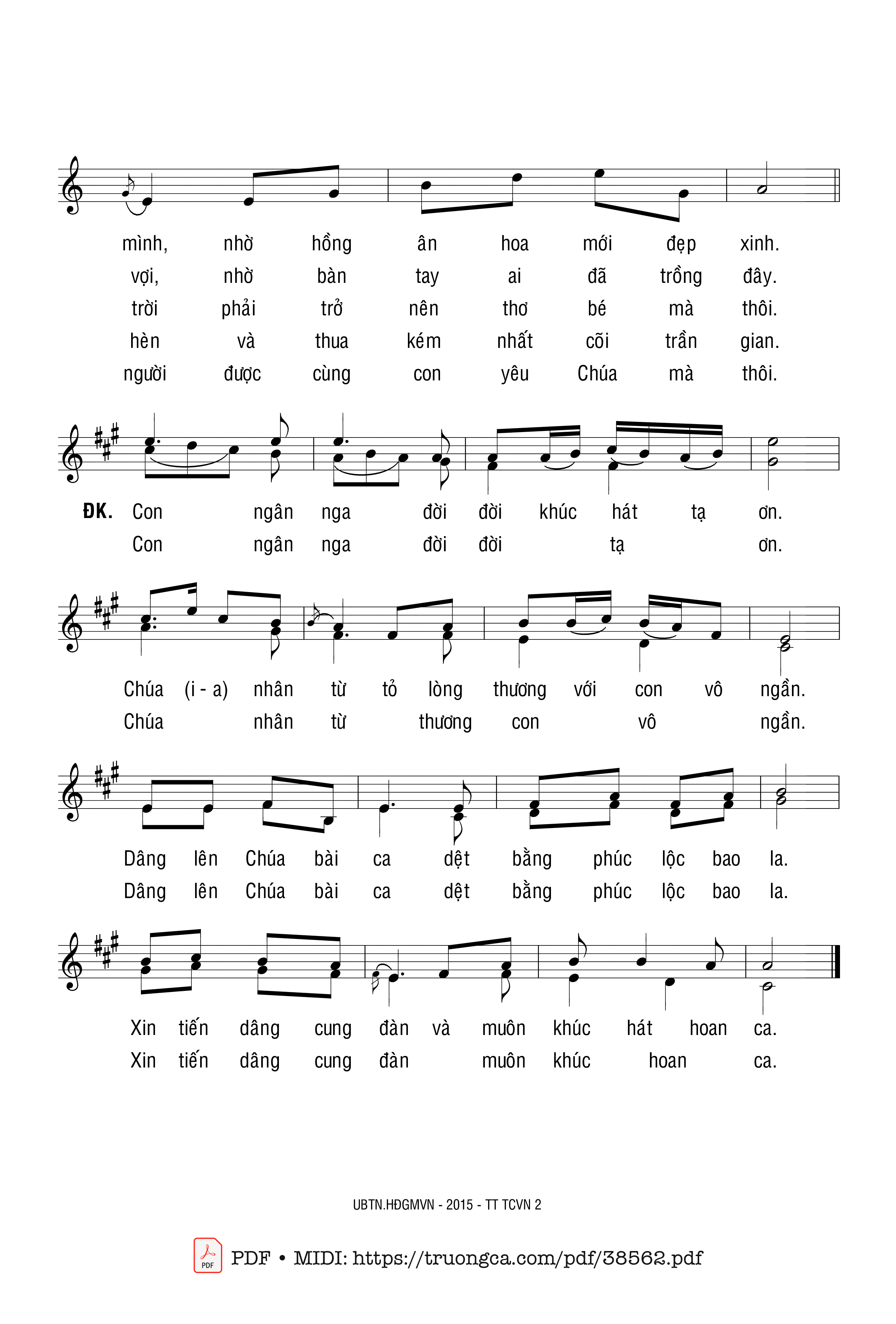 mình, nhờ hồng ân hoa mới đẹp xinh.
vợi, nhờ bàn tay ai đã trồng đây.
trời phải trở nên thơ bé mà thôi.
hèn và thua kém nhất cõi trần gian.
người được cùng con yêu Chúa mà thôi.

ĐK. Con ngân nga đời đời khúc hát tạ ơn.
Con ngân nga đời đời tạ ơn.

Chúa (i - a) nhân từ tỏ lòng thương với con vô ngần.
Chúa nhân từ thương con vô ngần.

Dâng lên Chúa bài ca dệt bằng phúc lộc bao la.
Dâng lên Chúa bài ca dệt bằng phúc lộc bao la.

Xin tiến dâng cung đàn và muôn khúc hát hoan ca.
Xin tiến dâng cung đàn muôn khúc hoan ca.

UBTN.HĐGMVN - 2015 - TT TCVN 2

PDF PDF • MIDI: https://truongca.com/pdf/38562.pdf